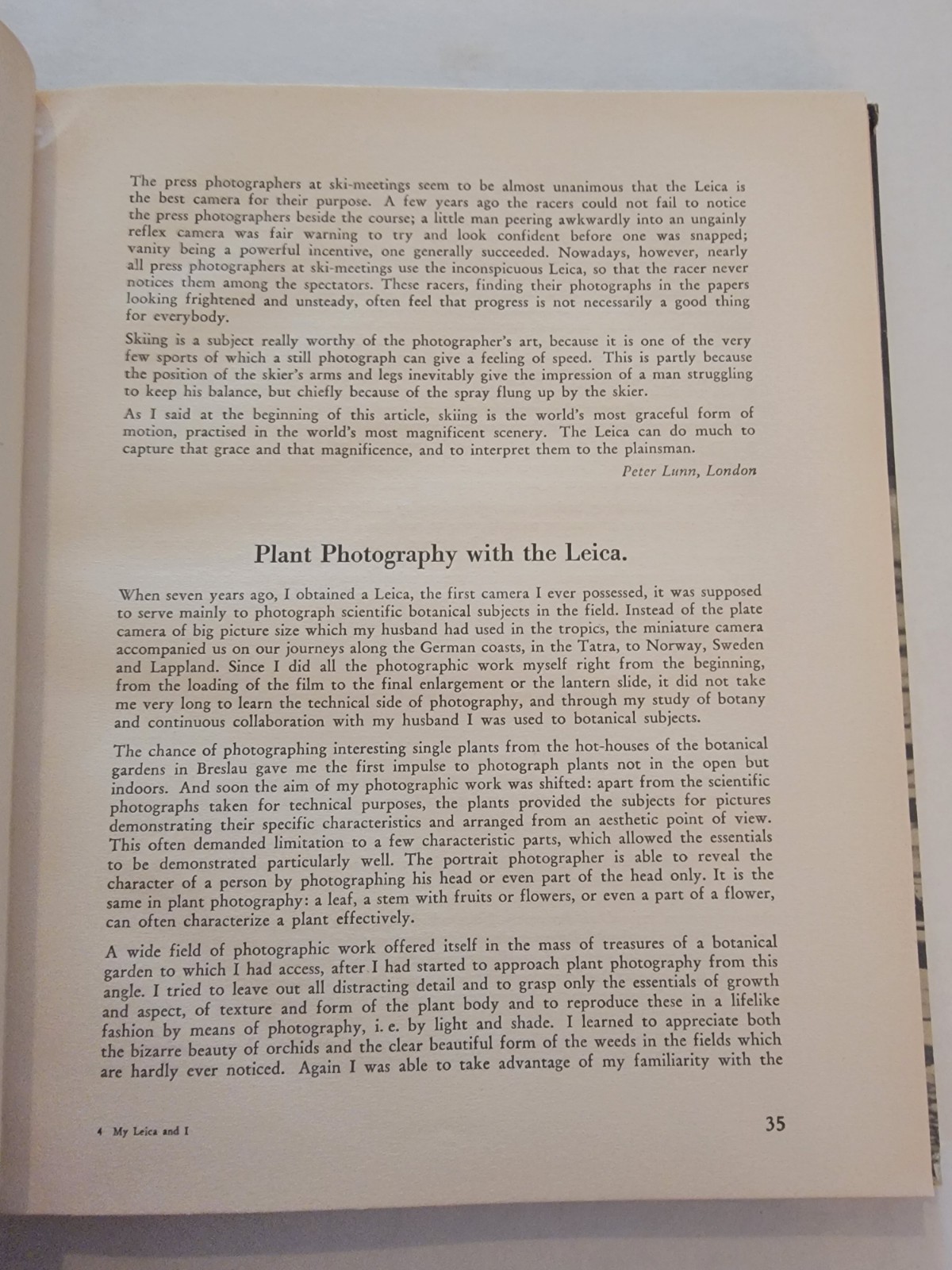 The press photographers at ski-meetings seem to be almost unanimous that the Leica is the best camera for their purpose. A few years ago the racers could not fail to notice the press photographers beside the course; a little man peering awkwardly into an ungainly reflex camera was fair warning to try and look confident before one was snapped; vanity being a powerful incentive, one generally succeeded. Nowadays, however, nearly all press photographers at ski-meetings use the inconspicuous Leica, so that the racer never notices them among the spectators. These racers, finding their photographs in the papers looking frightened and unsteady, often feel that progress is not necessarily a good thing for everybody.

Skiing is a subject really worthy of the photographer's art, because it is one of the very few sports of which a still photograph can give a feeling of speed. This is partly because the position of the skier's arms and legs inevitably give the impression of a man struggling to keep his balance, but chiefly because of the spray flung up by the skier.

As I said at the beginning of this article, skiing is the world's most graceful form of motion, practised in the world's most magnificent scenery. The Leica can do much to capture that grace and that magnificence, and to interpret them to the plainsman.

Peter Lunn, London

Plant Photography with the Leica.

When seven years ago, I obtained a Leica, the first camera I ever possessed, it was supposed to serve mainly to photograph scientific botanical subjects in the field. Instead of the plate camera of big picture size which my husband had used in the tropics, the miniature camera accompanied us on our journeys along the German coasts, in the Tatra, to Norway, Sweden and Lappland. Since I did all the photographic work myself right from the beginning, from the loading of the film to the final enlargement or the lantern slide, it did not take me very long to learn the technical side of photography, and through my study of botany and continuous collaboration with my husband I was used to botanical subjects.

The chance of photographing interesting single plants from the hot-houses of the botanical gardens in Breslau gave me the first impulse to photograph plants not in the open but indoors. And soon the aim of my photographic work was shifted: apart from the scientific photographs taken for technical purposes, the plants provided the subjects for pictures demonstrating their specific characteristics and arranged from an aesthetic point of view. This often demanded limitation to a few characteristic parts, which allowed the essentials to be demonstrated particularly well. The portrait photographer is able to reveal the character of a person by photographing his head or even part of the head only. It is the same in plant photography: a leaf, a stem with fruits or flowers, or even a part of a flower, can often characterize a plant effectively.

A wide field of photographic work offered itself in the mass of treasures of a botanical garden to which I had access, after I had started to approach plant photography from this angle. I tried to leave out all distracting detail and to grasp only the essentials of growth and aspect, of texture and form of the plant body and to reproduce these in a lifelike fashion by means of photography, i. e. by light and shade. I learned to appreciate both the bizarre beauty of orchids and the clear beautiful form of the weeds in the fields which are hardly ever noticed. Again I was able to take advantage of my familiarity with the

4 My Leica and I

35